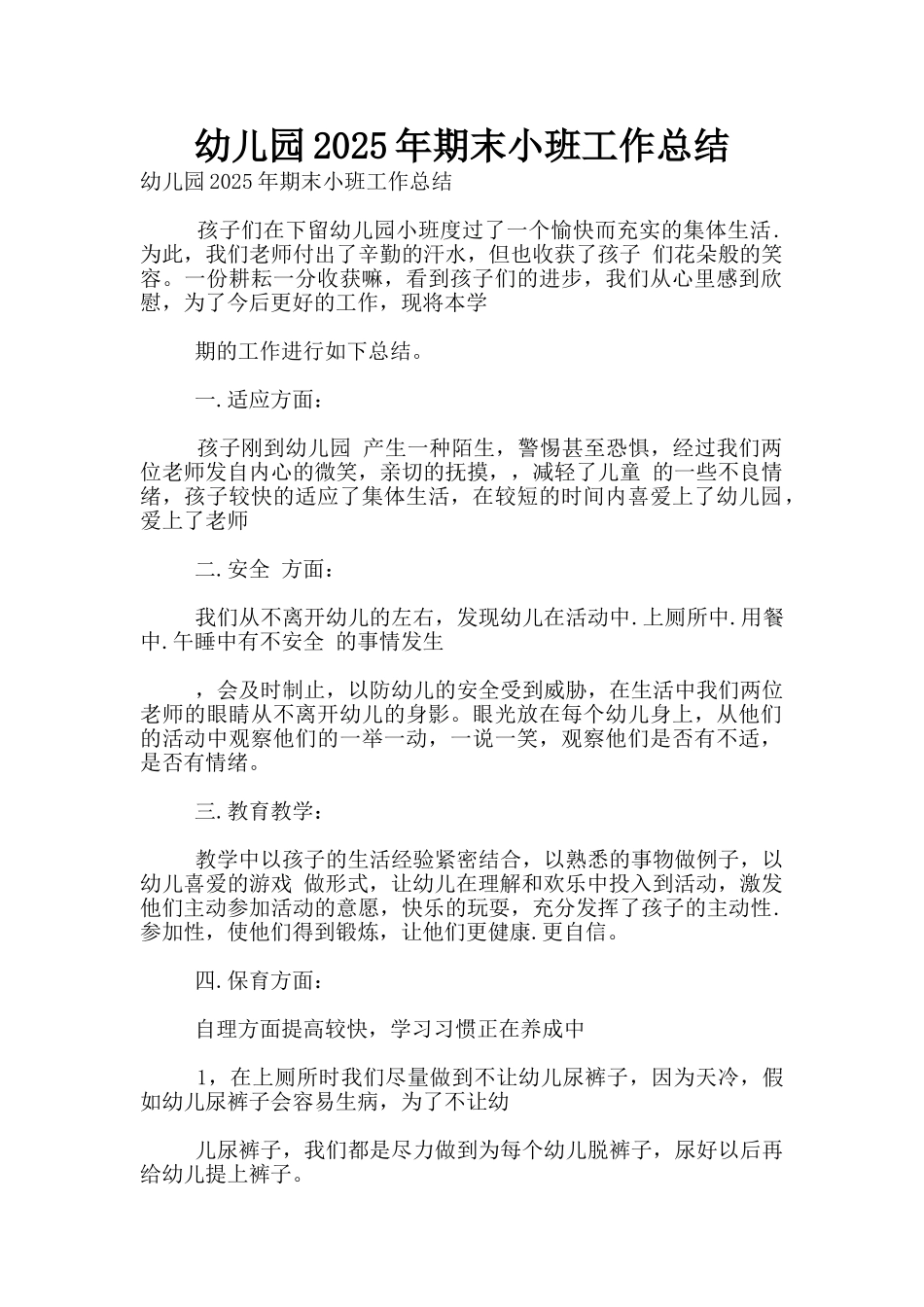 幼儿园2025年期末小班工作总结

幼儿园2025年期末小班工作总结

孩子们在下留幼儿园小班度过了一个愉快而充实的集体生活.为此，我们老师付出了辛勤的汗水，但也收获了孩子 们花朵般的笑容。一份耕耘一分收获嘛，看到孩子们的进步，我们从心里感到欣慰，为了今后更好的工作，现将本学

期的工作进行如下总结。

一.适应方面：

孩子刚到幼儿园 产生一种陌生，警惕甚至恐惧，经过我们两位老师发自内心的微笑，亲切的抚摸，，减轻了儿童 的一些不良情绪，孩子较快的适应了集体生活，在较短的时间内喜爱上了幼儿园，爱上了老师

二.安全 方面：

我们从不离开幼儿的左右，发现幼儿在活动中.上厕所中.用餐中.午睡中有不安全 的事情发生

，会及时制止，以防幼儿的安全受到威胁，在生活中我们两位老师的眼睛从不离开幼儿的身影。眼光放在每个幼儿身上，从他们的活动中观察他们的一举一动，一说一笑，观察他们是否有不适，是否有情绪。

三.教育教学：

教学中以孩子的生活经验紧密结合，以熟悉的事物做例子，以幼儿喜爱的游戏 做形式，让幼儿在理解和欢乐中投入到活动，激发他们主动参加活动的意愿，快乐的玩耍，充分发挥了孩子的主动性.参加性，使他们得到锻炼，让他们更健康.更自信。

四.保育方面：

自理方面提高较快，学习习惯正在养成中

1，在上厕所时我们尽量做到不让幼儿尿裤子，因为天冷，假如幼儿尿裤子会容易生病，为了不让幼

儿尿裤子，我们都是尽力做到为每个幼儿脱裤子，尿好以后再给幼儿提上裤子。